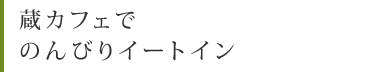 蔵カフェで
のんびりイートイン